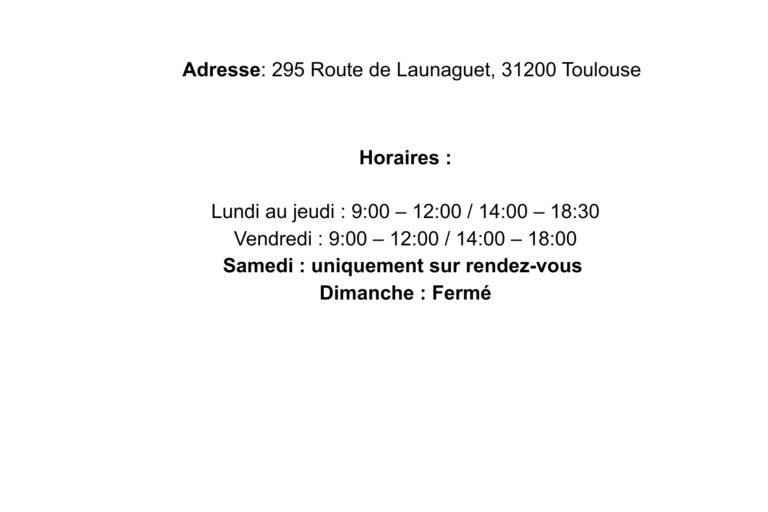 Adresse: 295 Route de Launaguet, 31200 Toulouse

Horaires :

Lundi au jeudi : 9:00 – 12:00 / 14:00 – 18:30
Vendredi : 9:00 – 12:00 / 14:00 – 18:00
Samedi : uniquement sur rendez-vous
Dimanche : Fermé